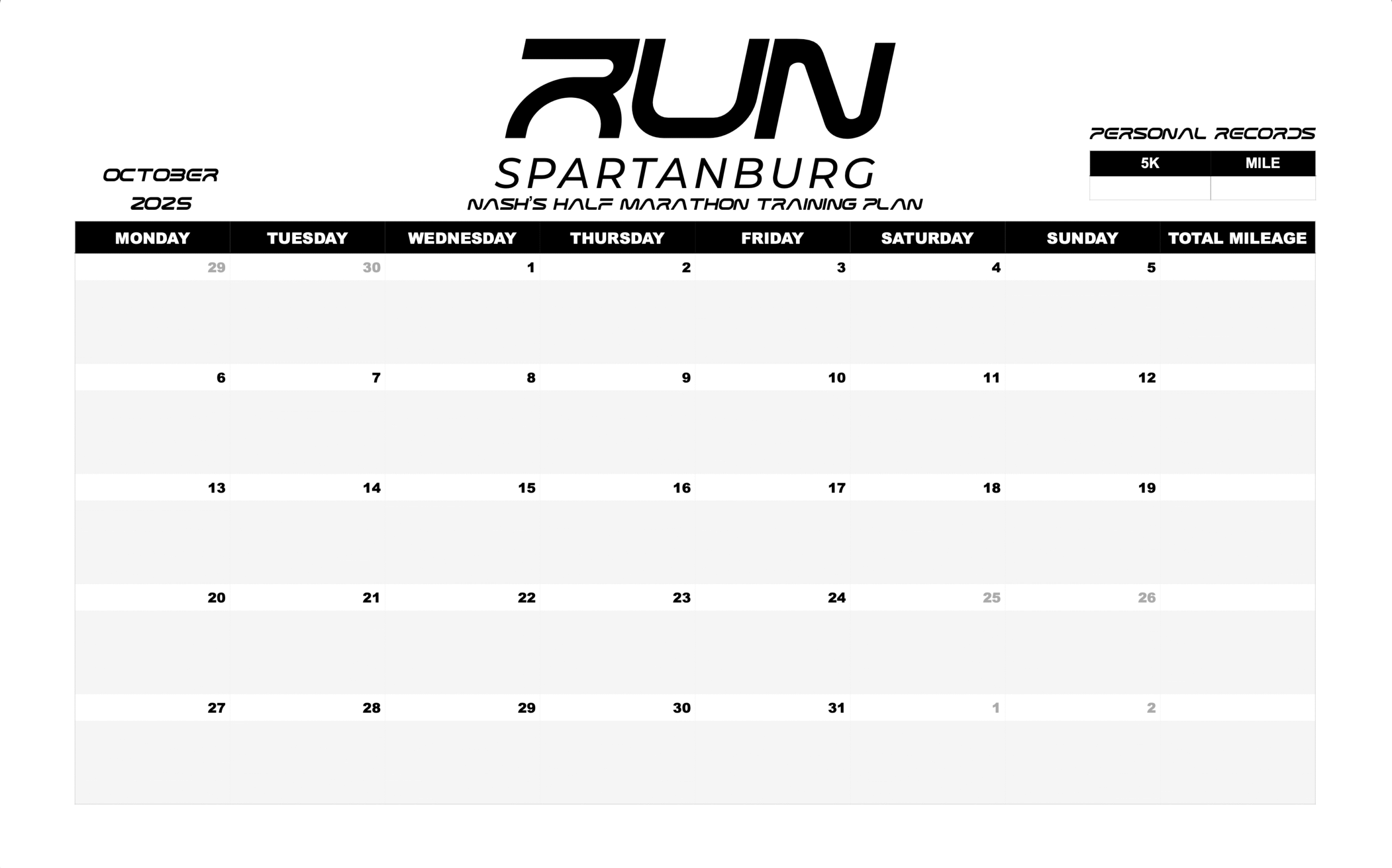 RUN
SPARTANBURG
NASH'S HALF MARATHON TRAINING PLAN

OCTOBER
2025

PERSONAL RECORDS

| 5K | MILE |
|---|---|
|  |  |

| MONDAY | TUESDAY | WEDNESDAY | THURSDAY | FRIDAY | SATURDAY | SUNDAY | TOTAL MILEAGE |
|---|---|---|---|---|---|---|---|
| 29 | 30 | 1 | 2 | 3 | 4 | 5 |  |
| 6 | 7 | 8 | 9 | 10 | 11 | 12 |  |
| 13 | 14 | 15 | 16 | 17 | 18 | 19 |  |
| 20 | 21 | 22 | 23 | 24 | 25 | 26 |  |
| 27 | 28 | 29 | 30 | 31 | 1 | 2 |  |